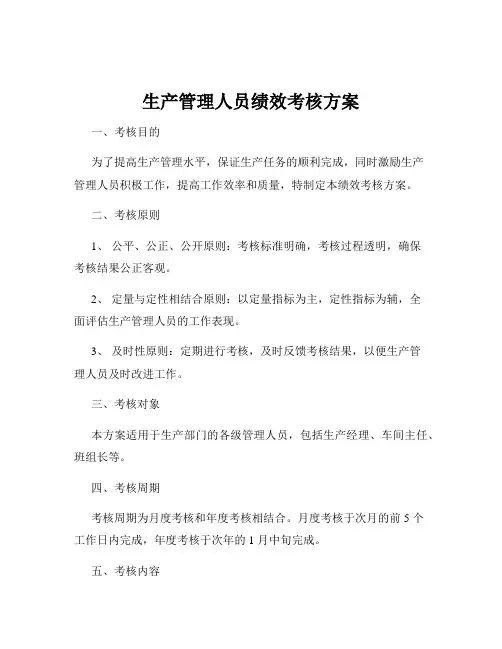 生产管理人员绩效考核方案

一、考核目的

为了提高生产管理水平，保证生产任务的顺利完成，同时激励生产管理人员积极工作，提高工作效率和质量，特制定本绩效考核方案。

二、考核原则

1、 公平、公正、公开原则：考核标准明确，考核过程透明，确保考核结果公正客观。

2、 定量与定性相结合原则：以定量指标为主，定性指标为辅，全面评估生产管理人员的工作表现。

3、 及时性原则：定期进行考核，及时反馈考核结果，以便生产管理人员及时改进工作。

三、考核对象

本方案适用于生产部门的各级管理人员，包括生产经理、车间主任、班组长等。

四、考核周期

考核周期为月度考核和年度考核相结合。月度考核于次月的前 5 个工作日内完成，年度考核于次年的 1 月中旬完成。

五、考核内容